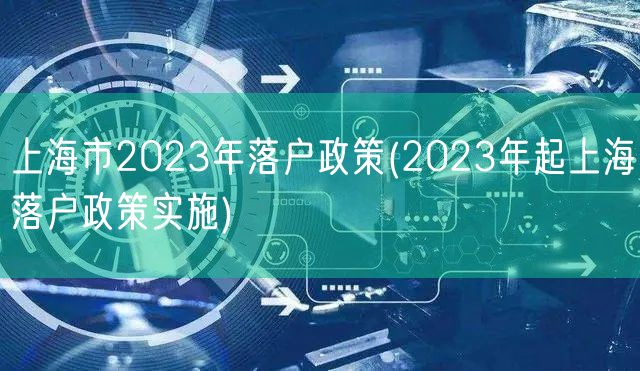 上海市2023年落户政策(2023年起上海落户政策实施)